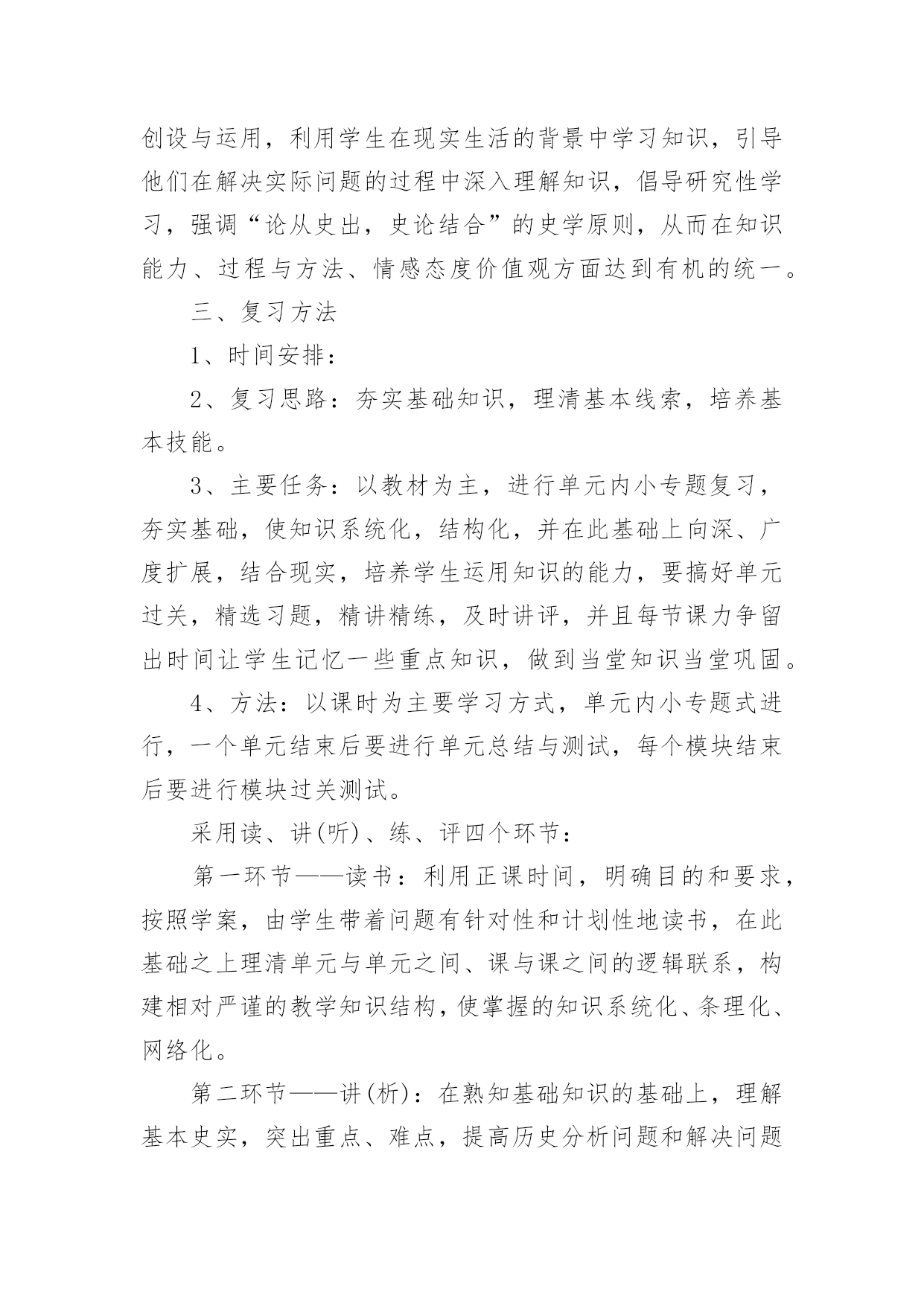 创设与运用，利用学生在现实生活的背景中学习知识，引导他们在解决实际问题的过程中深入理解知识，倡导研究性学习，强调“论从史出，史论结合”的史学原则，从而在知识能力、过程与方法、情感态度价值观方面达到有机的统一。

三、复习方法

1、时间安排：

2、复习思路：夯实基础知识，理清基本线索，培养基本技能。

3、主要任务：以教材为主，进行单元内小专题复习，夯实基础，使知识系统化，结构化，并在此基础上向深、广度扩展，结合现实，培养学生运用知识的能力，要搞好单元过关，精选习题，精讲精练，及时讲评，并且每节课力争留出时间让学生记忆一些重点知识，做到当堂知识当堂巩固。

4、方法：以课时为主要学习方式，单元内小专题式进行，一个单元结束后要进行单元总结与测试，每个模块结束后要进行模块过关测试。

采用读、讲(听)、练、评四个环节：

第一环节——读书：利用正课时间，明确目的和要求，按照学案，由学生带着问题有针对性和计划性地读书，在此基础之上理清单元与单元之间、课与课之间的逻辑联系，构建相对严谨的教学知识结构，使掌握的知识系统化、条理化、网络化。

第二环节——讲(析)：在熟知基础知识的基础上，理解基本史实，突出重点、难点，提高历史分析问题和解决问题